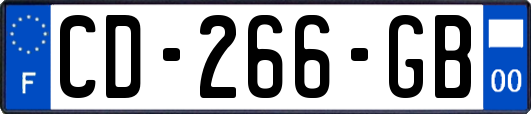 F
CD-266-GB
00